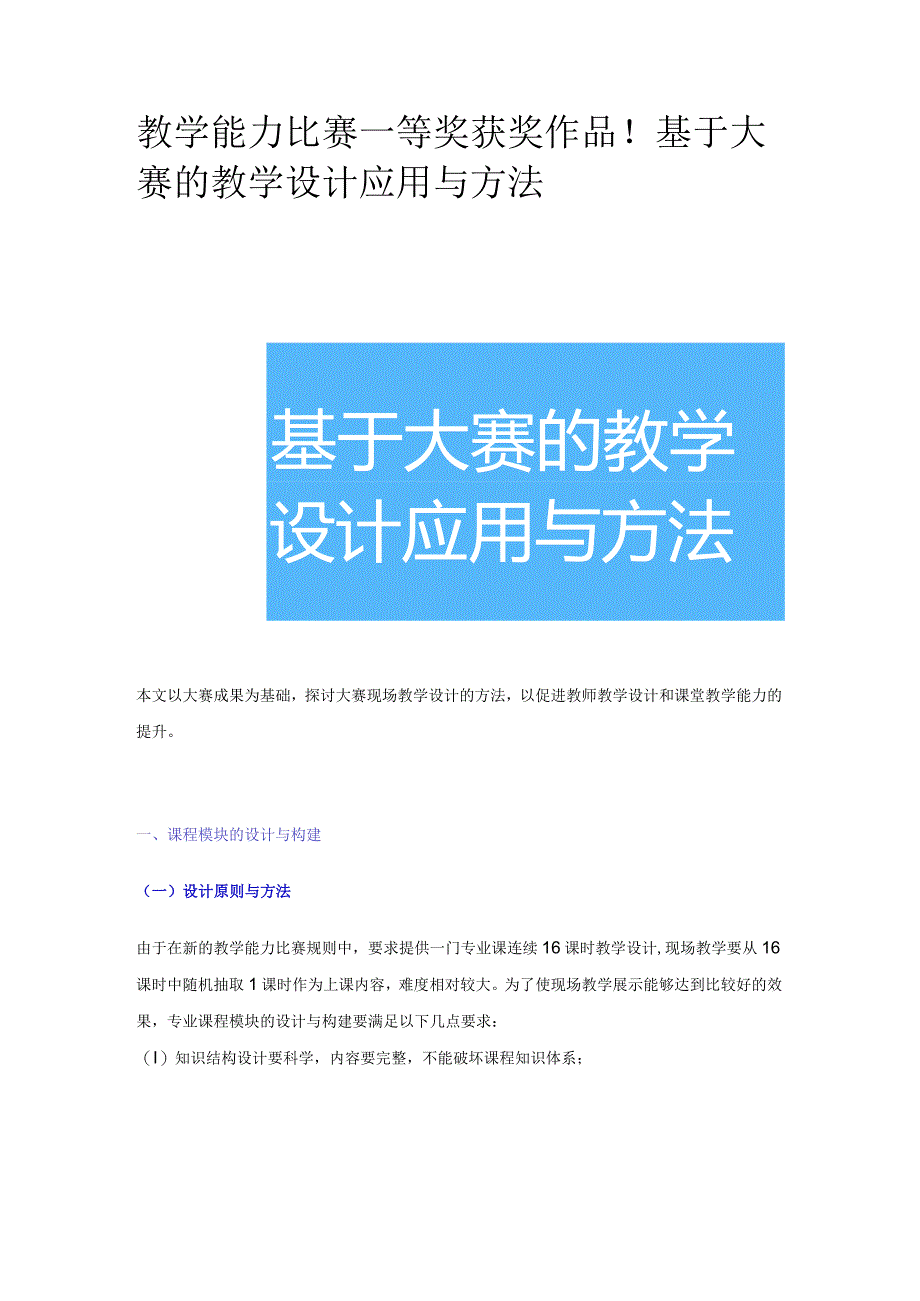 教学能力比赛一等奖获奖作品！基于大赛的教学设计应用与方法

基于大赛的教学设计应用与方法

本文以大赛成果为基础，探讨大赛现场教学设计的方法，以促进教师教学设计和课堂教学能力的提升。

一、课程模块的设计与构建

（一）设计原则与方法

由于在新的教学能力比赛规则中，要求提供一门专业课连续16课时教学设计，现场教学要从16课时中随机抽取1课时作为上课内容，难度相对较大。为了使现场教学展示能够达到比较好的效果，专业课程模块的设计与构建要满足以下几点要求：
（I）知识结构设计要科学，内容要完整，不能破坏课程知识体系；